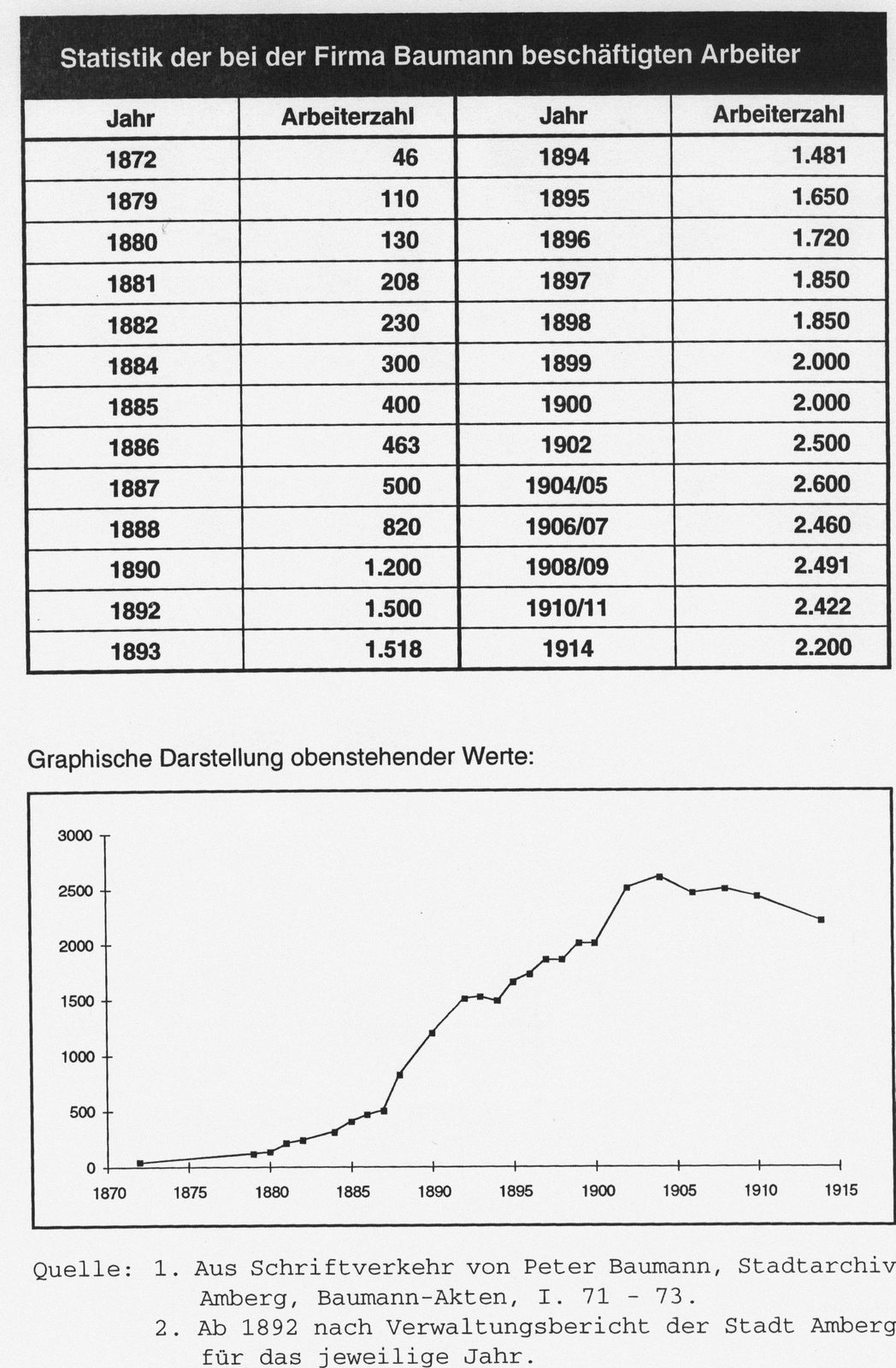 Statistik der bei der Firma Baumann beschäftigten Arbeiter

| Jahr | Arbeiterzahl | Jahr | Arbeiterzahl |
|---|---|---|---|
| 1872 | 46 | 1894 | 1.481 |
| 1879 | 110 | 1895 | 1.650 |
| 1880 | 130 | 1896 | 1.720 |
| 1881 | 208 | 1897 | 1.850 |
| 1882 | 230 | 1898 | 1.850 |
| 1884 | 300 | 1899 | 2.000 |
| 1885 | 400 | 1900 | 2.000 |
| 1886 | 463 | 1902 | 2.500 |
| 1887 | 500 | 1904/05 | 2.600 |
| 1888 | 820 | 1906/07 | 2.460 |
| 1890 | 1.200 | 1908/09 | 2.491 |
| 1892 | 1.500 | 1910/11 | 2.422 |
| 1893 | 1.518 | 1914 | 2.200 |

Graphische Darstellung obenstehender Werte:

3000
2500
2000
1500
1000
500
0
1870 1875 1880 1885 1890 1895 1900 1905 1910 1915

Quelle: 1. Aus Schriftverkehr von Peter Baumann, Stadtarchiv Amberg, Baumann-Akten, I. 71 - 73.
2. Ab 1892 nach Verwaltungsbericht der Stadt Amberg für das jeweilige Jahr.